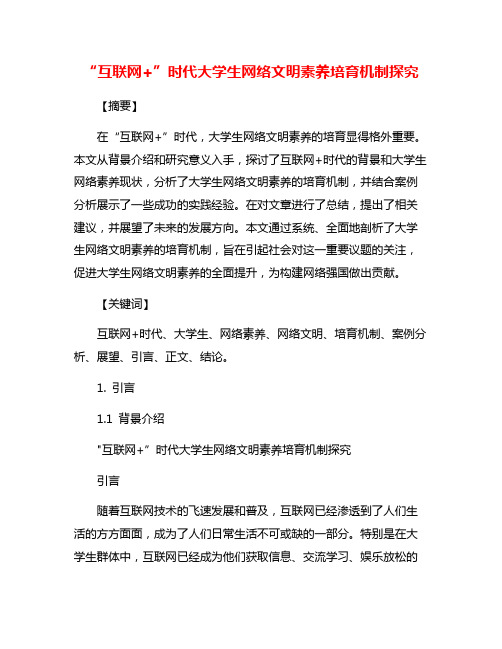 “互联网+”时代大学生网络文明素养培育机制探究

【摘要】

在“互联网+”时代，大学生网络文明素养的培育显得格外重要。本文从背景介绍和研究意义入手，探讨了互联网+时代的背景和大学生网络素养现状，分析了大学生网络文明素养的培育机制，并结合案例分析展示了一些成功的实践经验。在对文章进行了总结，提出了相关建议，并展望了未来的发展方向。本文通过系统、全面地剖析了大学生网络文明素养的培育机制，旨在引起社会对这一重要议题的关注，促进大学生网络文明素养的全面提升，为构建网络强国做出贡献。

【关键词】

互联网+时代、大学生、网络素养、网络文明、培育机制、案例分析、展望、引言、正文、结论。

1. 引言

1.1 背景介绍

"互联网+”时代大学生网络文明素养培育机制探究

引言

随着互联网技术的飞速发展和普及，互联网已经渗透到了人们生活的方方面面，成为了人们日常生活不可或缺的一部分。特别是在大学生群体中，互联网已经成为他们获取信息、交流学习、娱乐放松的